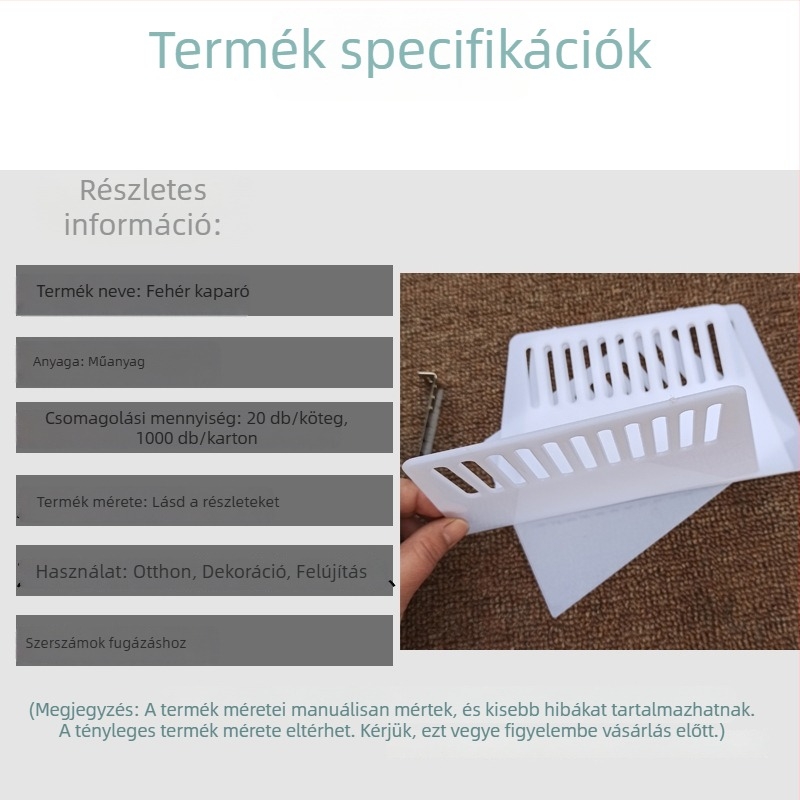 Termék specifikációk

Részletes információ:

Termék neve: Fehér kaparó

Anyaga: Műanyag

Csomagolási mennyiség: 20 db/köteg, 1000 db/karton

Termék mérete: Lásd a részleteket

Használat: Otthon, Dekoráció, Felújítás

Szerszámok fugázáshoz

(Megjegyzés: A termék méretei manuálisan mértek, és kisebb hibákat tartalmazhatnak. A tényleges termék mérete eltérhet. Kérjük, ezt vegye figyelembe vásárlás előtt.)